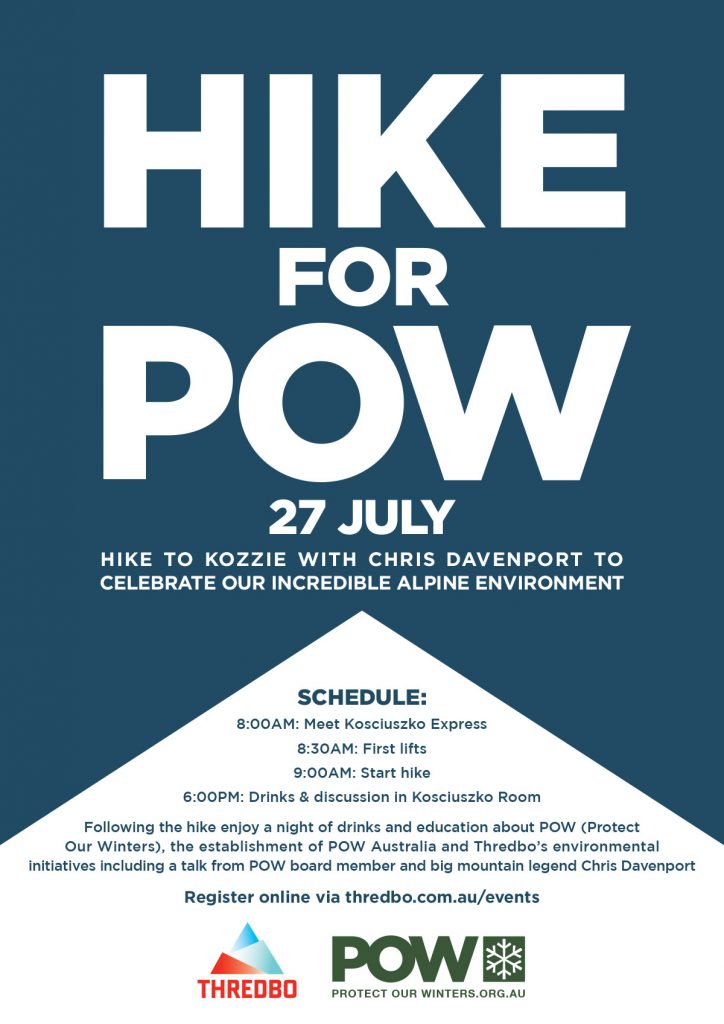 HIKE FOR POW

27 JULY

HIKE TO KOZZIE WITH CHRIS DAVENPORT TO CELEBRATE OUR INCREDIBLE ALPINE ENVIRONMENT

SCHEDULE:

8:00AM: Meet Kosciuszko Express

8:30AM: First lifts

9:00AM: Start hike

6:00PM: Drinks & discussion in Kosciuszko Room

Following the hike enjoy a night of drinks and education about POW (Protect Our Winters), the establishment of POW Australia and Thredbo's environmental initiatives including a talk from POW board member and big mountain legend Chris Davenport

Register online via thredbo.com.au/events

THREDBO

POW

PROTECT OUR WINTERS.ORG.AU